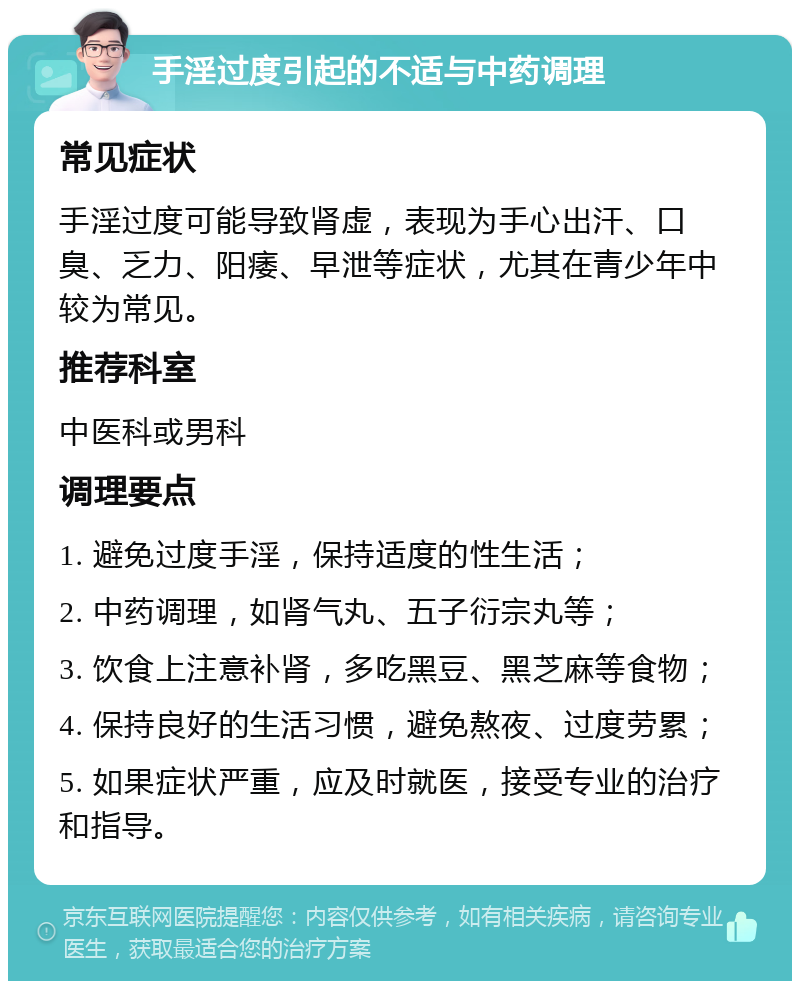 手淫过度引起的不适与中药调理

常见症状

手淫过度可能导致肾虚，表现为手心出汗、口臭、乏力、阳痿、早泄等症状，尤其在青少年中较为常见。

推荐科室

中医科或男科

调理要点

1. 避免过度手淫，保持适度的性生活；

2. 中药调理，如肾气丸、五子衍宗丸等；

3. 饮食上注意补肾，多吃黑豆、黑芝麻等食物；

4. 保持良好的生活习惯，避免熬夜、过度劳累；

5. 如果症状严重，应及时就医，接受专业的治疗和指导。

京东互联网医院提醒您：内容仅供参考，如有相关疾病，请咨询专业医生，获取最适合您的治疗方案